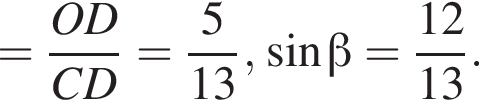 $= \frac{OD}{CD} = \frac{5}{13}, \sin \beta = \frac{12}{13}.$